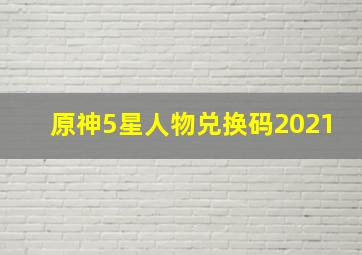 原神5星人物兑换码2021